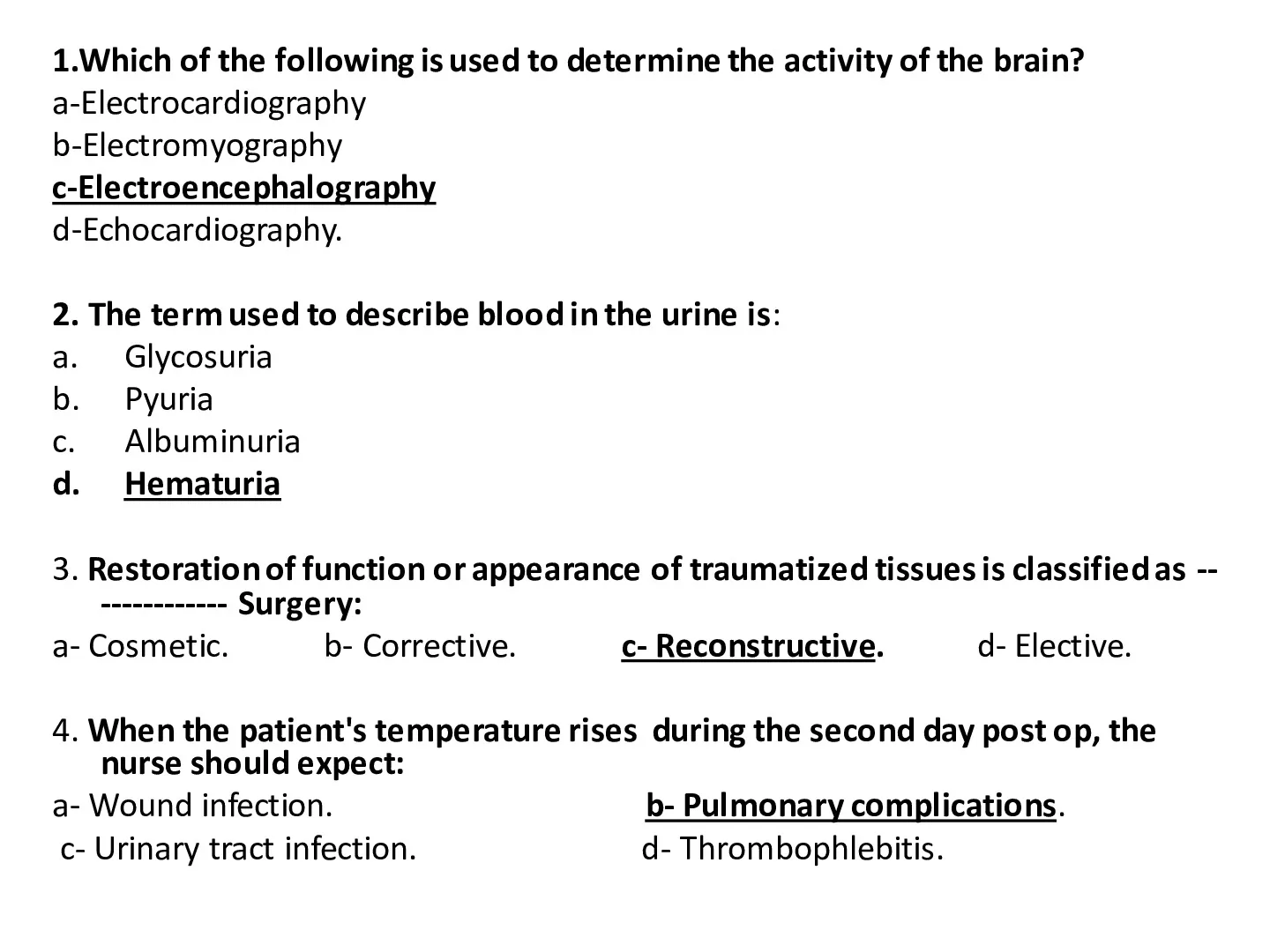 1.Which of the following is used to determine the activity of the brain?
a-Electrocardiography
b-Electromyography
c-Electroencephalography
d-Echocardiography.

2. The term used to describe blood in the urine is:
a. Glycosuria
b. Pyuria
c. Albuminuria
d. Hematuria

3. Restoration of function or appearance of traumatized tissues is classified as -------------- Surgery:
a- Cosmetic. b- Corrective. c- Reconstructive. d- Elective.

4. When the patient's temperature rises during the second day post op, the nurse should expect:
a- Wound infection. b- Pulmonary complications.
c- Urinary tract infection. d- Thrombophlebitis.